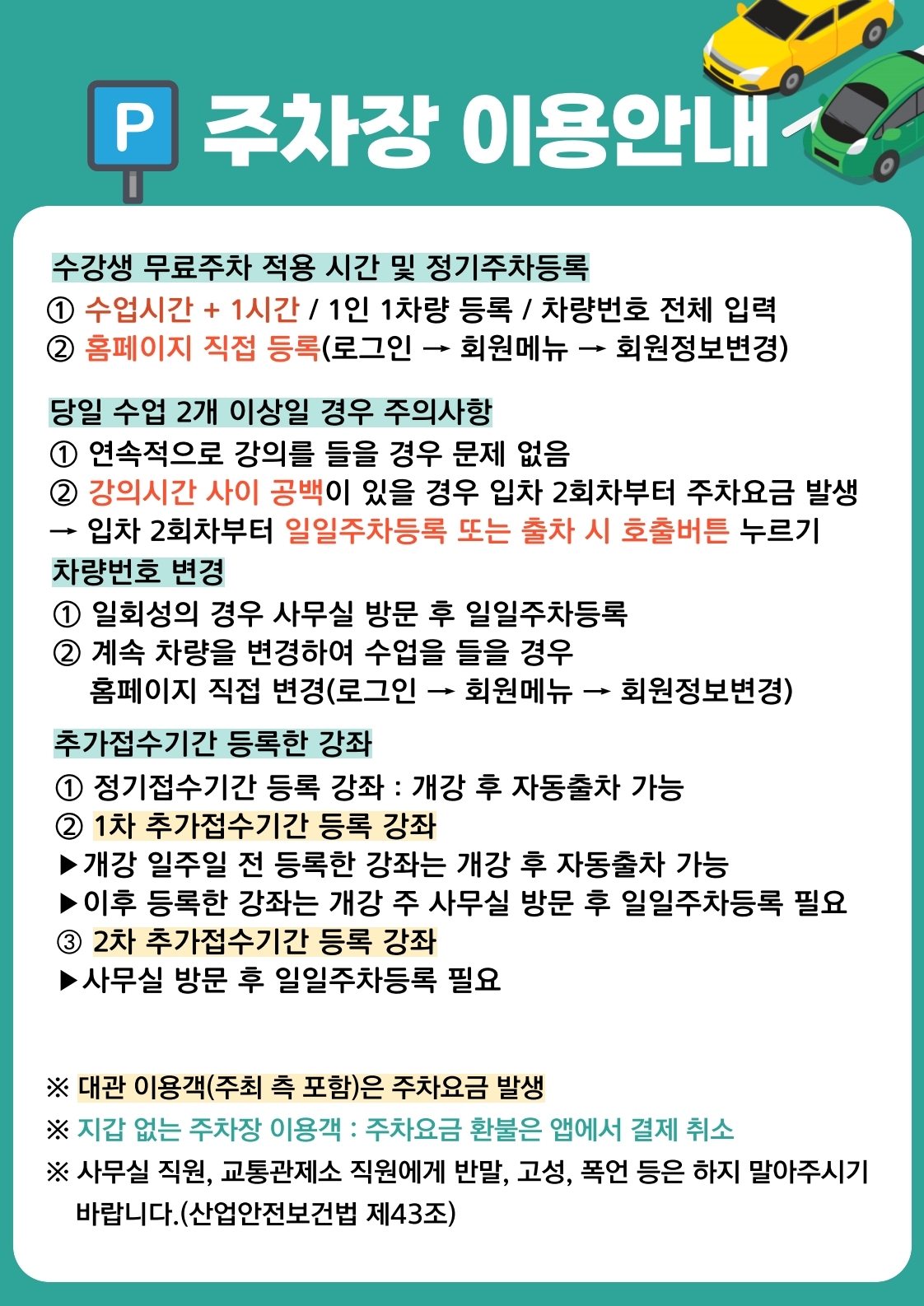 P 주차장 이용안내

수강생 무료주차 적용 시간 및 정기주차등록
① 수업시간 + 1시간 / 1인 1차량 등록 / 차량번호 전체 입력
② 홈페이지 직접 등록(로그인 → 회원메뉴 → 회원정보변경)

당일 수업 2개 이상일 경우 주의사항
① 연속적으로 강의를 들을 경우 문제 없음
② 강의시간 사이 공백이 있을 경우 입차 2회차부터 주차요금 발생
→ 입차 2회차부터 일일주차등록 또는 출차 시 호출버튼 누르기

차량번호 변경
① 일회성의 경우 사무실 방문 후 일일주차등록
② 계속 차량을 변경하여 수업을 들을 경우 홈페이지 직접 변경(로그인 → 회원메뉴 → 회원정보변경)

추가접수기간 등록한 강좌
① 정기접수기간 등록 강좌 : 개강 후 자동출차 가능
② 1차 추가접수기간 등록 강좌
▶개강 일주일 전 등록한 강좌는 개강 후 자동출차 가능
▶이후 등록한 강좌는 개강 주 사무실 방문 후 일일주차등록 필요
③ 2차 추가접수기간 등록 강좌
▶사무실 방문 후 일일주차등록 필요

※ 대관 이용객(주최 측 포함)은 주차요금 발생
※ 지갑 없는 주차장 이용객 : 주차요금 환불은 앱에서 결제 취소
※ 사무실 직원, 교통관제소 직원에게 반말, 고성, 폭언 등은 하지 말아주시기 바랍니다.(산업안전보건법 제43조)